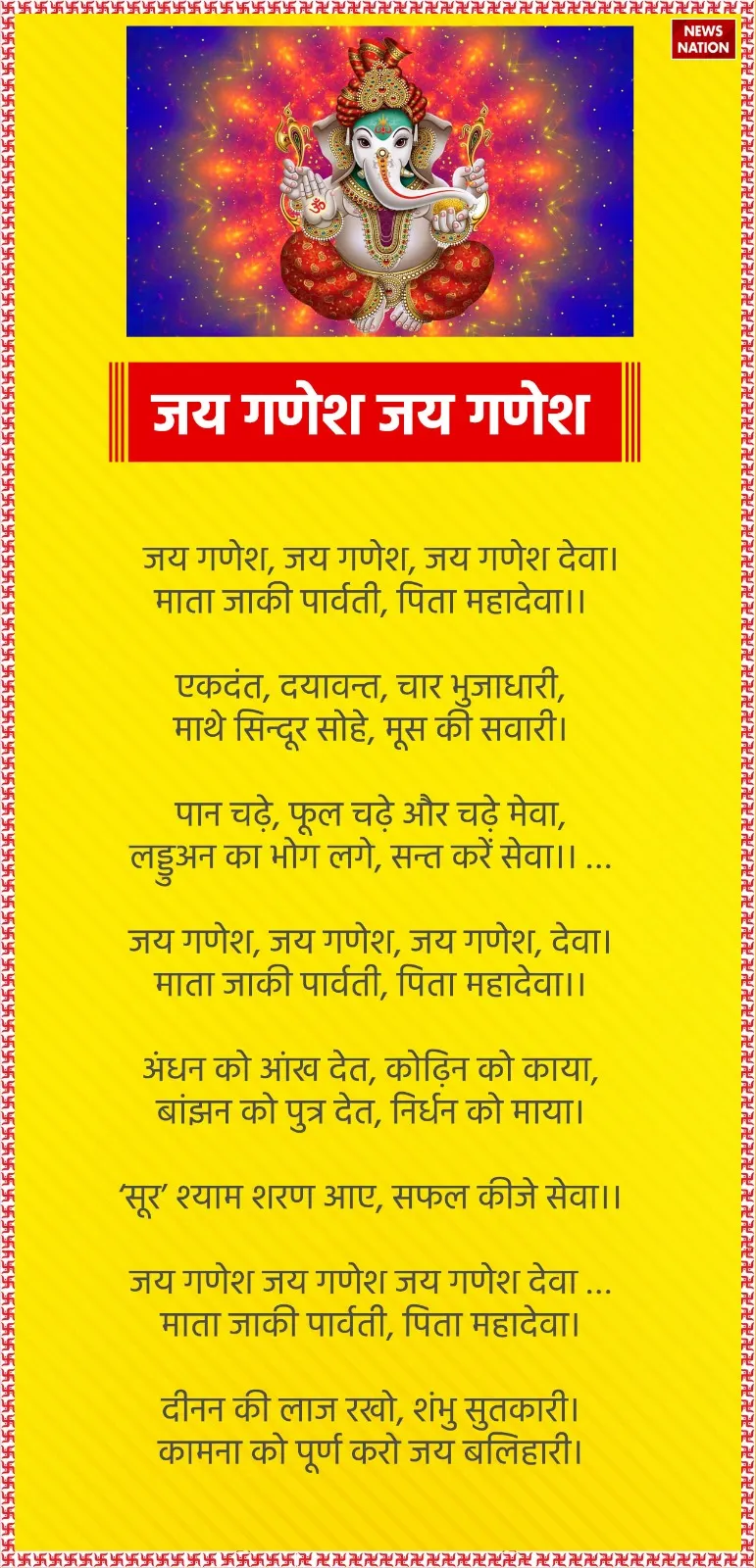 NEWS NATION

जय गणेश जय गणेश

जय गणेश, जय गणेश, जय गणेश देवा।
माता जाकी पार्वती, पिता महादेवा।।

एकदंत, दयावन्त, चार भुजाधारी,
माथे सिन्दूर सोहे, मूस की सवारी।

पान चढ़े, फूल चढ़े और चढ़े मेवा,
लड्डुअन का भोग लगे, सन्त करें सेवा।। ...

जय गणेश, जय गणेश, जय गणेश, देवा।
माता जाकी पार्वती, पिता महादेवा।।

अंधन को आंख देत, कोढ़िन को काया,
बांझन को पुत्र देत, निर्धन को माया।

'सूर' श्याम शरण आए, सफल कीजे सेवा।।

जय गणेश जय गणेश जय गणेश देवा ...
माता जाकी पार्वती, पिता महादेवा।

दीनन की लाज रखो, शंभु सुतकारी।
कामना को पूर्ण करो जय बलिहारी।